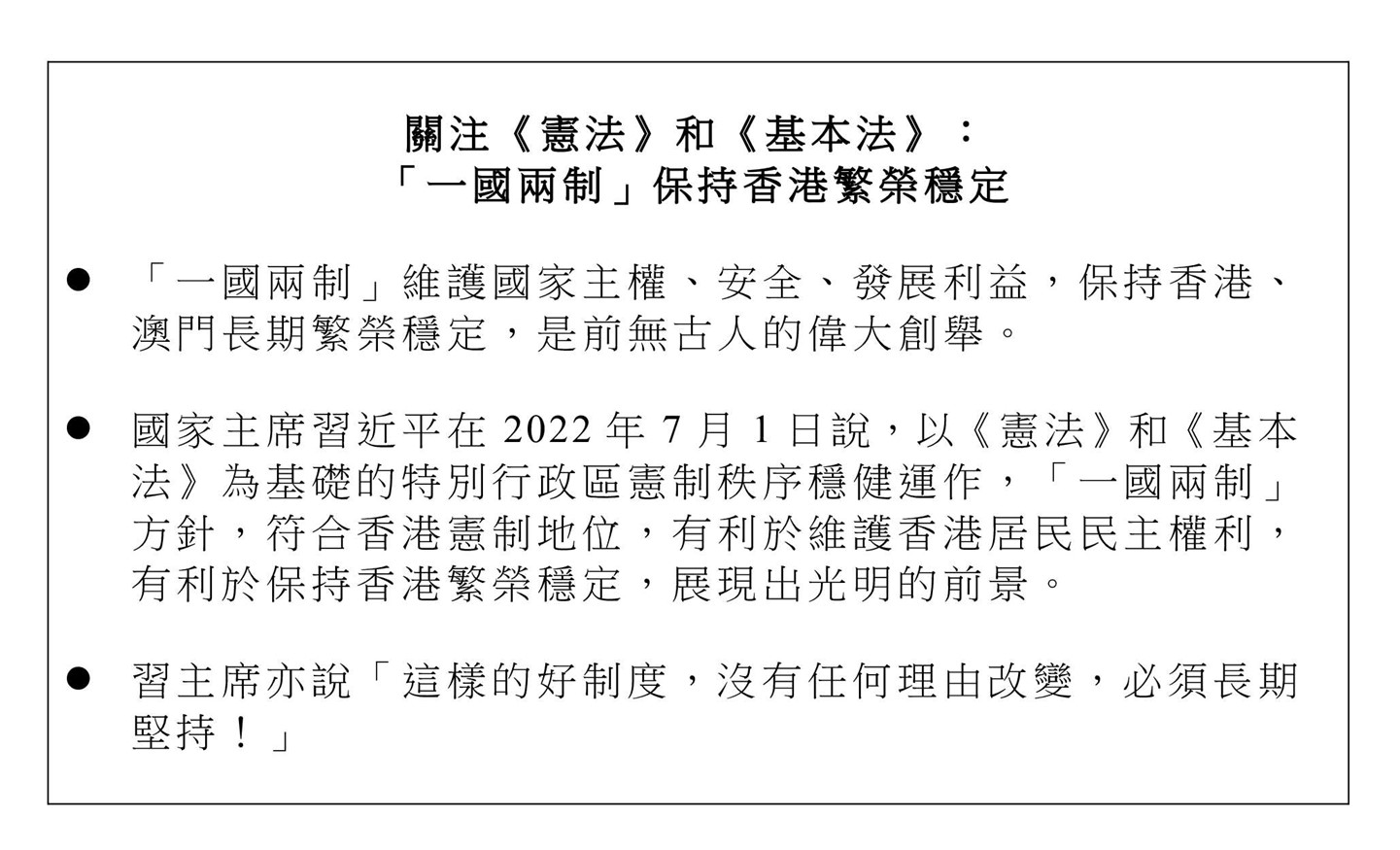 關注《憲法》和《基本法》：
「一國兩制」保持香港繁榮穩定

● 「一國兩制」維護國家主權、安全、發展利益，保持香港、澳門長期繁榮穩定，是前無古人的偉大創舉。

● 國家主席習近平在 2022 年 7 月 1 日說，以《憲法》和《基本法》為基礎的特別行政區憲制秩序穩健運作，「一國兩制」方針，符合香港憲制地位，有利於維護香港居民民主權利，有利於保持香港繁榮穩定，展現出光明的前景。

● 習主席亦說「這樣的好制度，沒有任何理由改變，必須長期堅持！」